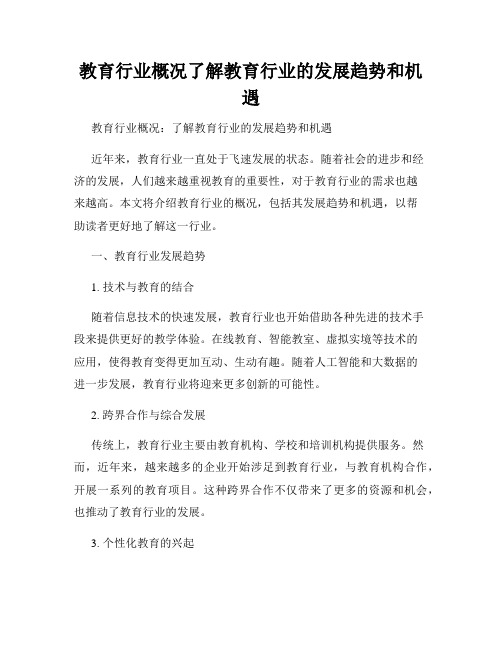 教育行业概况了解教育行业的发展趋势和机遇

教育行业概况：了解教育行业的发展趋势和机遇

近年来，教育行业一直处于飞速发展的状态。随着社会的进步和经济的发展，人们越来越重视教育的重要性，对于教育行业的需求也越来越高。本文将介绍教育行业的概况，包括其发展趋势和机遇，以帮助读者更好地了解这一行业。

一、教育行业发展趋势

1. 技术与教育的结合

随着信息技术的快速发展，教育行业也开始借助各种先进的技术手段来提供更好的教学体验。在线教育、智能教室、虚拟实境等技术的应用，使得教育变得更加互动、生动有趣。随着人工智能和大数据的进一步发展，教育行业将迎来更多创新的可能性。

2. 跨界合作与综合发展

传统上，教育行业主要由教育机构、学校和培训机构提供服务。然而，近年来，越来越多的企业开始涉足到教育行业，与教育机构合作，开展一系列的教育项目。这种跨界合作不仅带来了更多的资源和机会，也推动了教育行业的发展。

3. 个性化教育的兴起